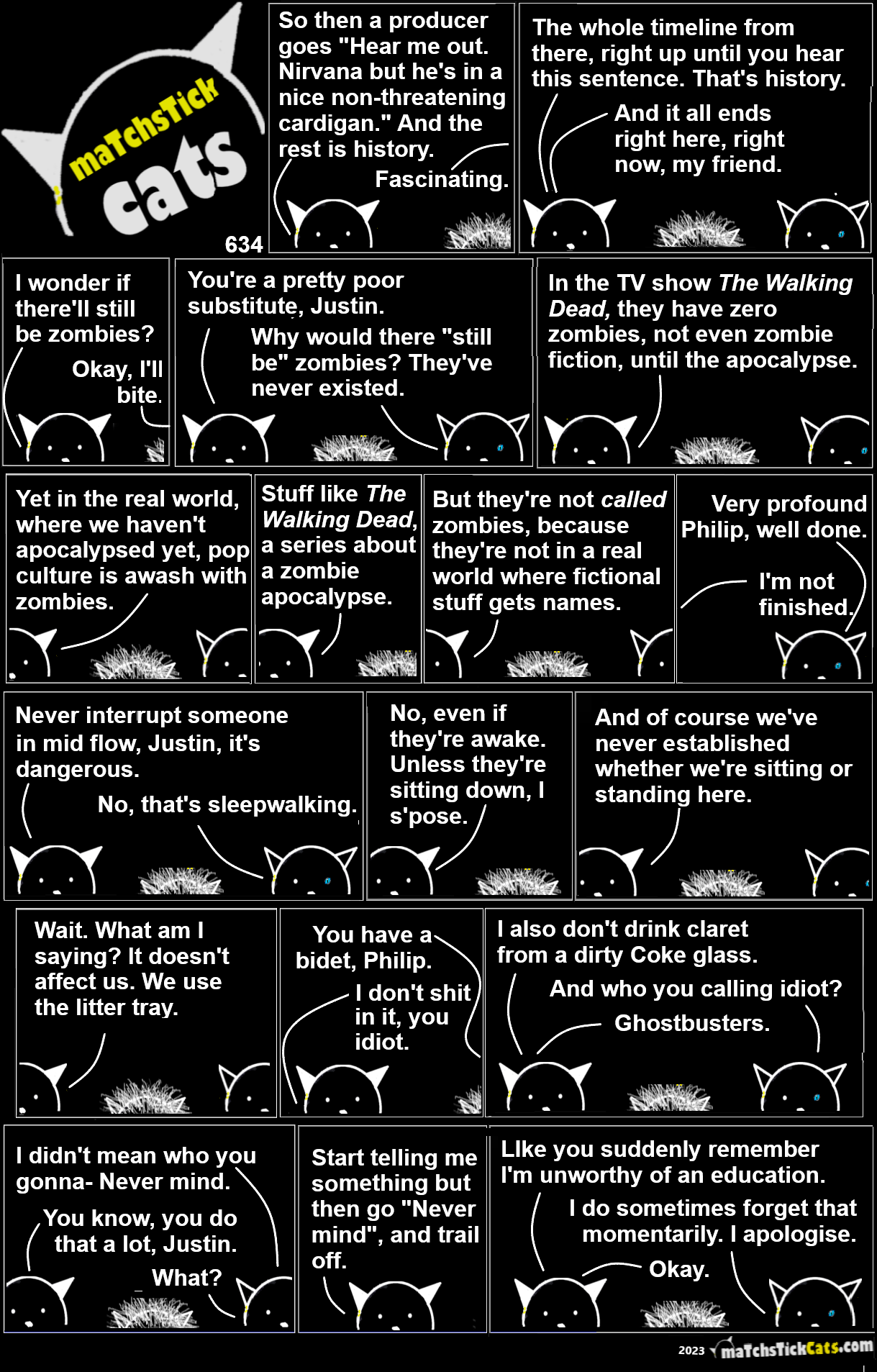 maTchsTick cats

634

So then a producer goes "Hear me out. Nirvana but he's in a nice non-threatening cardigan." And the rest is history.

Fascinating.

The whole timeline from there, right up until you hear this sentence. That's history.

And it all ends right here, right now, my friend.

I wonder if there'll still be zombies?

Okay, I'll bite.

You're a pretty poor substitute, Justin.

Why would there "still be" zombies? They've never existed.

In the TV show The Walking Dead, they have zero zombies, not even zombie fiction, until the apocalypse.

Yet in the real world, where we haven't apocalypsed yet, pop culture is awash with zombies.

Stuff like The Walking Dead, a series about a zombie apocalypse.

But they're not called zombies, because they're not in a real world where fictional stuff gets names.

Very profound Philip, well done.

I'm not finished.

Never interrupt someone in mid flow, Justin, it's dangerous.

No, that's sleepwalking.

No, even if they're awake. Unless they're sitting down, I s'pose.

And of course we've never established whether we're sitting or standing here.

Wait. What am I saying? It doesn't affect us. We use the litter tray.

You have a bidet, Philip.

I don't shit in it, you idiot.

I also don't drink claret from a dirty Coke glass.

And who you calling idiot?

Ghostbusters.

I didn't mean who you gonna- Never mind.

You know, you do that a lot, Justin.

What?

Start telling me something but then go "Never mind", and trail off.

LIke you suddenly remember I'm unworthy of an education.

I do sometimes forget that momentarily. I apologise.

Okay.

2023 maTchsTickCats.com